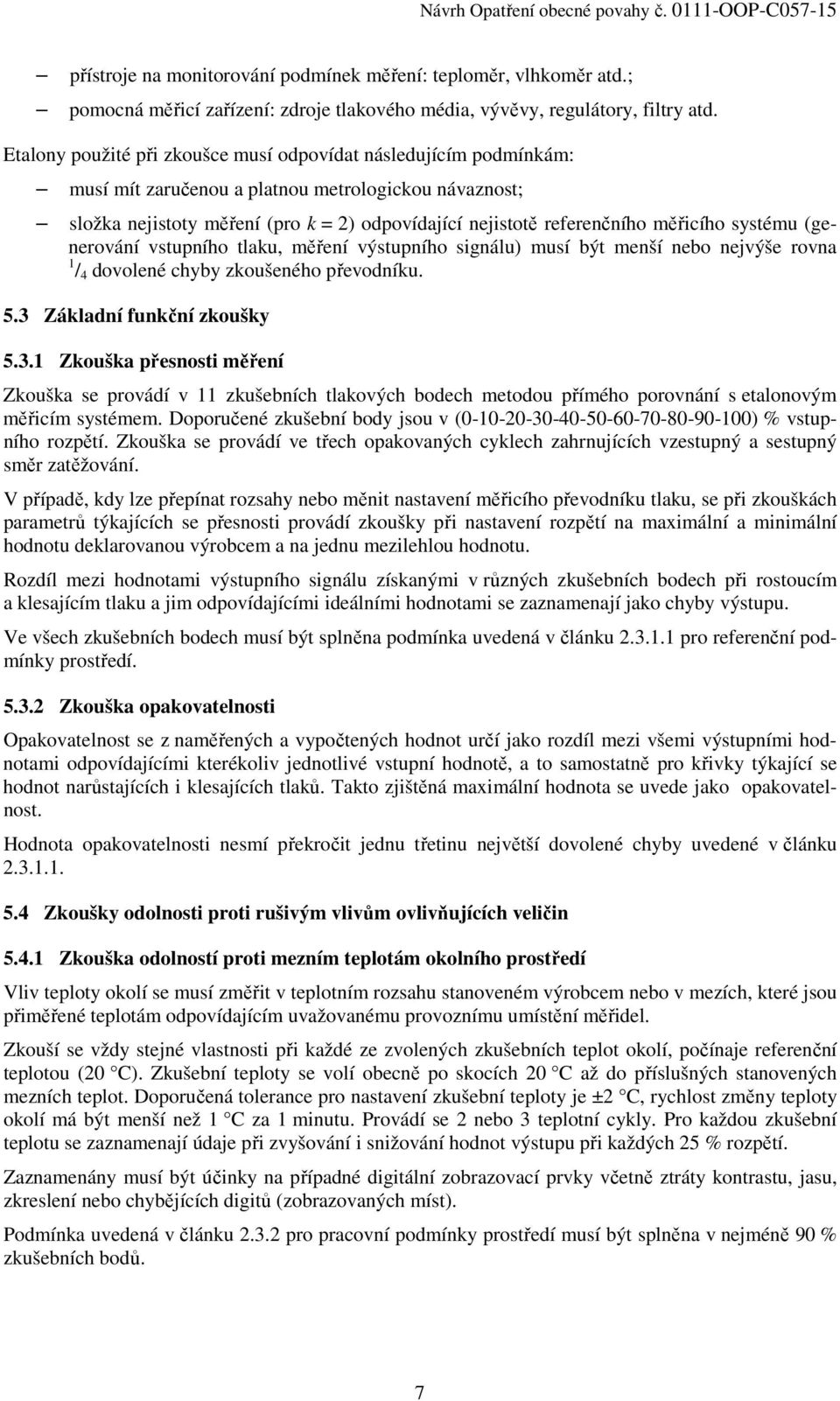 Návrh Opatření obecné povahy č. 0111-OOP-C057-15

– přístroje na monitorování podmínek měření: teploměr, vlhkoměr atd.;
– pomocná měřicí zařízení: zdroje tlakového média, vývěvy, regulátory, filtry atd.

Etalony použité při zkoušce musí odpovídat následujícím podmínkám:
– musí mít zaručenou a platnou metrologickou návaznost;
– složka nejistoty měření (pro $k = 2$) odpovídající nejistotě referenčního měřicího systému (generování vstupního tlaku, měření výstupního signálu) musí být menší nebo nejvýše rovna $^1/_4$ dovolené chyby zkoušeného převodníku.

5.3 Základní funkční zkoušky

5.3.1 Zkouška přesnosti měření

Zkouška se provádí v 11 zkušebních tlakových bodech metodou přímého porovnání s etalonovým měřicím systémem. Doporučené zkušební body jsou v (0-10-20-30-40-50-60-70-80-90-100) % vstupního rozpětí. Zkouška se provádí ve třech opakovaných cyklech zahrnujících vzestupný a sestupný směr zatěžování.

V případě, kdy lze přepínat rozsahy nebo měnit nastavení měřicího převodníku tlaku, se při zkouškách parametrů týkajících se přesnosti provádí zkoušky při nastavení rozpětí na maximální a minimální hodnotu deklarovanou výrobcem a na jednu mezilehlou hodnotu.

Rozdíl mezi hodnotami výstupního signálu získanými v různých zkušebních bodech při rostoucím a klesajícím tlaku a jim odpovídajícími ideálními hodnotami se zaznamenají jako chyby výstupu.

Ve všech zkušebních bodech musí být splněna podmínka uvedená v článku 2.3.1.1 pro referenční podmínky prostředí.

5.3.2 Zkouška opakovatelnosti

Opakovatelnost se z naměřených a vypočtených hodnot určí jako rozdíl mezi všemi výstupními hodnotami odpovídajícími kterékoliv jednotlivé vstupní hodnotě, a to samostatně pro křivky týkající se hodnot narůstajících i klesajících tlaků. Takto zjištěná maximální hodnota se uvede jako opakovatelnost.

Hodnota opakovatelnosti nesmí překročit jednu třetinu největší dovolené chyby uvedené v článku 2.3.1.1.

5.4 Zkoušky odolnosti proti rušivým vlivům ovlivňujících veličin

5.4.1 Zkouška odolností proti mezním teplotám okolního prostředí

Vliv teploty okolí se musí změřit v teplotním rozsahu stanoveném výrobcem nebo v mezích, které jsou přiměřené teplotám odpovídajícím uvažovanému provoznímu umístění měřidel.

Zkouší se vždy stejné vlastnosti při každé ze zvolených zkušebních teplot okolí, počínaje referenční teplotou (20 °C). Zkušební teploty se volí obecně po skocích 20 °C až do příslušných stanovených mezních teplot. Doporučená tolerance pro nastavení zkušební teploty je ±2 °C, rychlost změny teploty okolí má být menší než 1 °C za 1 minutu. Provádí se 2 nebo 3 teplotní cykly. Pro každou zkušební teplotu se zaznamenají údaje při zvyšování i snižování hodnot výstupu při každých 25 % rozpětí.

Zaznamenány musí být účinky na případné digitální zobrazovací prvky včetně ztráty kontrastu, jasu, zkreslení nebo chybějících digitů (zobrazovaných míst).

Podmínka uvedená v článku 2.3.2 pro pracovní podmínky prostředí musí být splněna v nejméně 90 % zkušebních bodů.

7